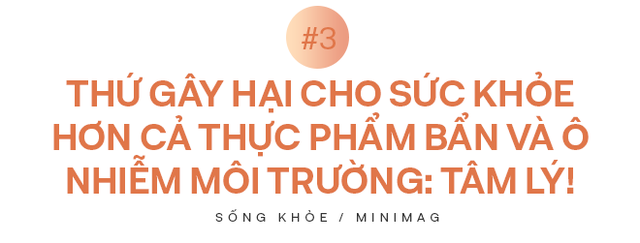 #3

THỨ GÂY HẠI CHO SỨC KHỎE HƠN CẢ THỰC PHẨM BẨN VÀ Ô NHIỄM MÔI TRƯỜNG: TÂM LÝ!

SỐNG KHỎE / MINIMAG